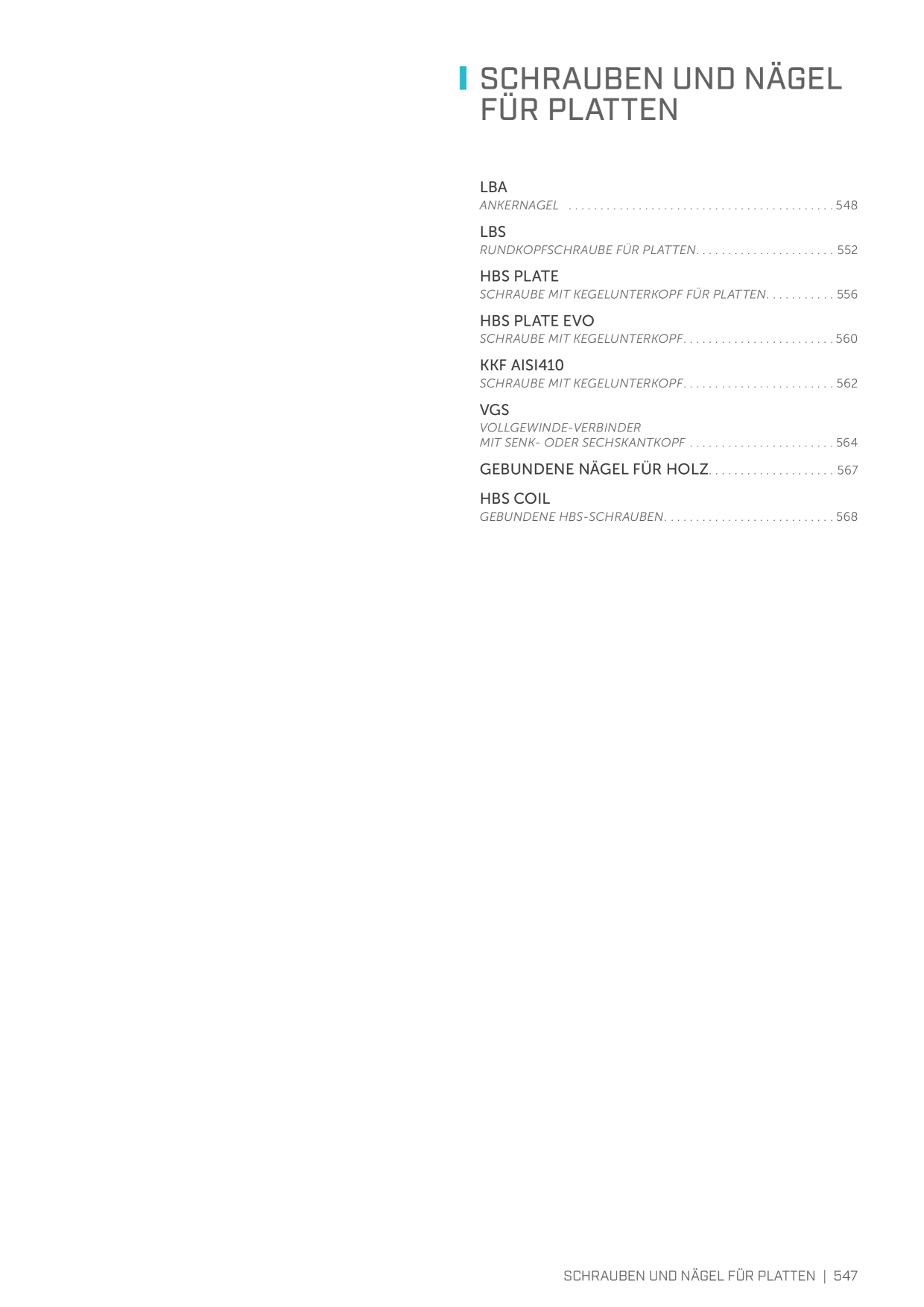 SCHRAUBEN UND NÄGEL FÜR PLATTEN

LBA
ANKERNAGEL 548

LBS
RUNDKOPFSCHRAUBE FÜR PLATTEN 552

HBS PLATE
SCHRAUBE MIT KEGELUNTERKOPF FÜR PLATTEN 556

HBS PLATE EVO
SCHRAUBE MIT KEGELUNTERKOPF 560

KKF AISI410
SCHRAUBE MIT KEGELUNTERKOPF 562

VGS
VOLLGEWINDE-VERBINDER
MIT SENK- ODER SECHSKANTKOPF 564

GEBUNDENE NÄGEL FÜR HOLZ 567

HBS COIL
GEBUNDENE HBS-SCHRAUBEN 568

SCHRAUBEN UND NÄGEL FÜR PLATTEN | 547